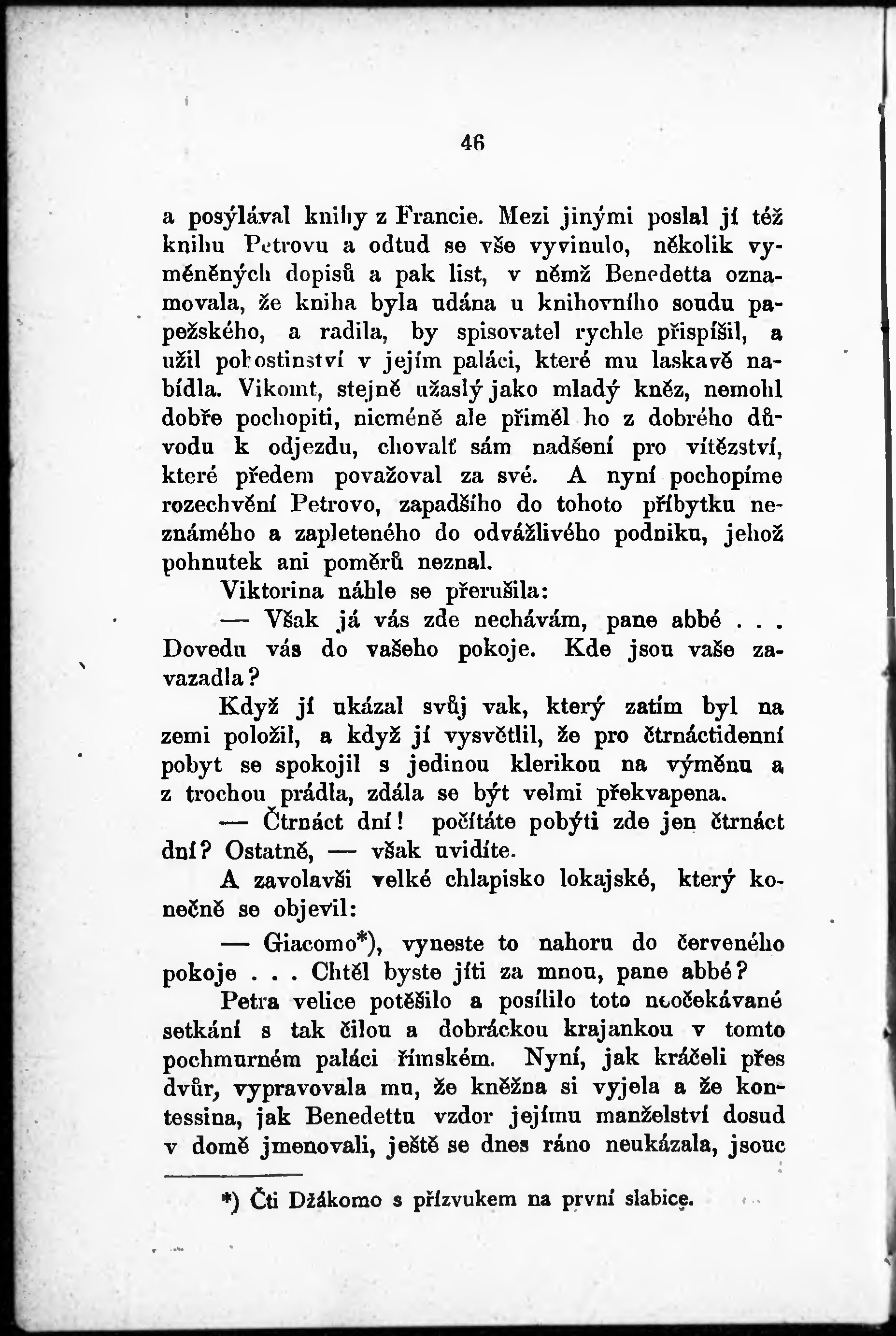 46

a posýlával knihy z Francie. Mezi jinými poslal jí též knihu Petrovu a odtud se vše vyvinulo, několik vyměněných dopisů a pak list, v němž Benedetta oznamovala, že kniha byla udána u knihovního soudu papežského, a radila, by spisovatel rychle přispíšil, a užil pohostinství v jejím paláci, které mu laskavě nabídla. Vikomt, stejně užaslý jako mladý kněz, nemohl dobře pochopiti, nicméně ale přiměl ho z dobrého důvodu k odjezdu, chovalť sám nadšení pro vítězství, které předem považoval za své. A nyní pochopíme rozechvění Petrovo, zapadšího do tohoto příbytku neznámého a zapleteného do odvážlivého podniku, jehož pohnutek ani poměrů neznal.

Viktorina náhle se přerušila:

— Však já vás zde nechávám, pane abbé . . . Dovedu vás do vašeho pokoje. Kde jsou vaše zavazadla?

Když jí ukázal svůj vak, který zatím byl na zemi položil, a když jí vysvětlil, že pro čtrnáctidenní pobyt se spokojil s jedinou klerikou na výměnu a z trochou prádla, zdála se být velmi překvapena.

— Čtrnáct dní! počítáte pobýti zde jen čtrnáct dní? Ostatně, — však uvidíte.

A zavolavši velké chlapisko lokajské, který konečně se objevil:

— Giacomo*), vyneste to nahoru do červeného pokoje . . . Chtěl byste jíti za mnou, pane abbé?

Petra velice potěšilo a posílilo toto neočekávané setkání s tak čilou a dobráckou krajankou v tomto pochmurném paláci římském. Nyní, jak kráčeli přes dvůr, vypravovala mu, že kněžna si vyjela a že kontessina, jak Benedettu vzdor jejímu manželství dosud v domě jmenovali, ještě se dnes ráno neukázala, jsouc

*) Čti Džákomo s přízvukem na první slabice.